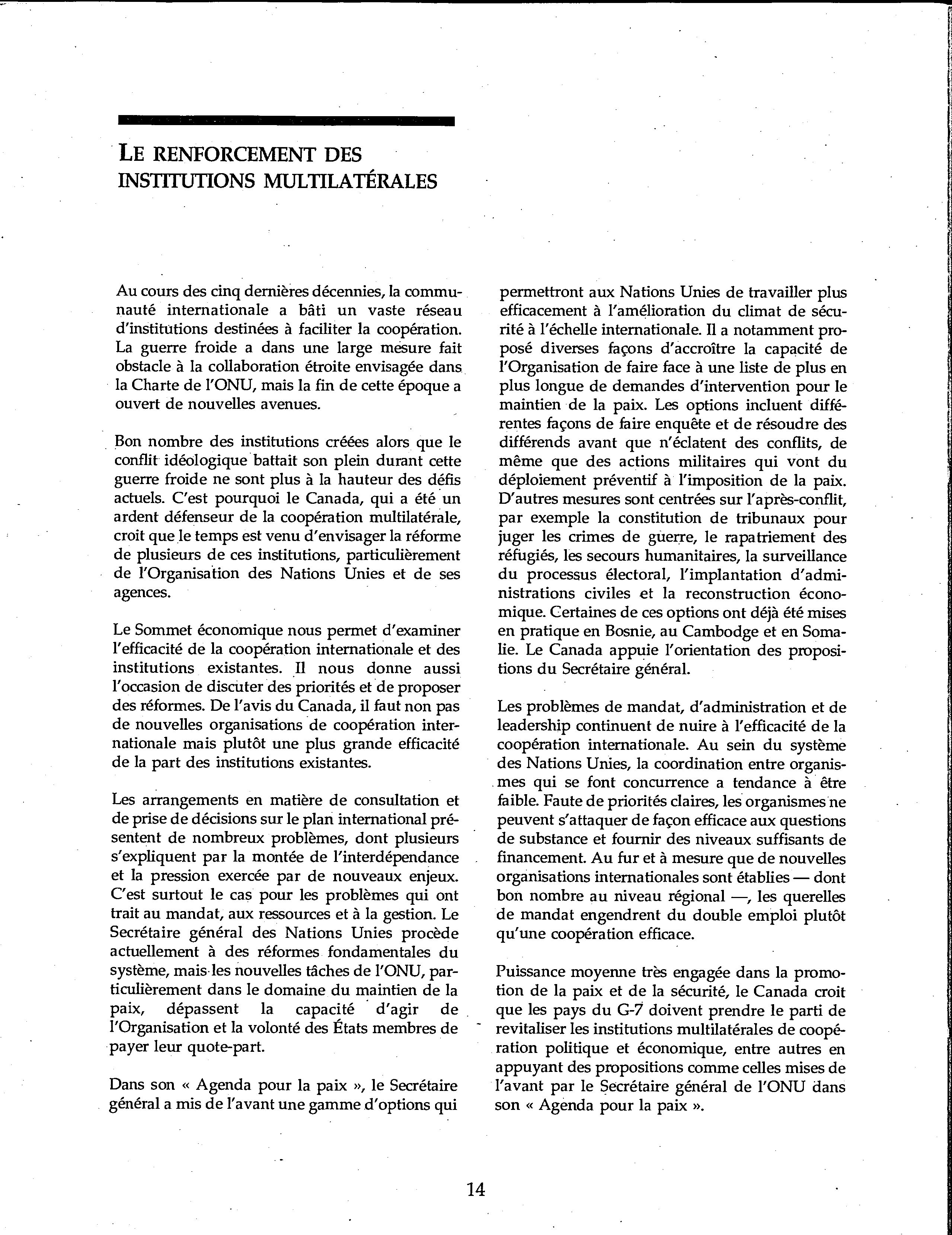 LE RENFORCEMENT DES INSTITUTIONS MULTILATÉRALES

Au cours des cinq dernières décennies, la communauté internationale a bâti un vaste réseau d'institutions destinées à faciliter la coopération. La guerre froide a dans une large mesure fait obstacle à la collaboration étroite envisagée dans la Charte de l'ONU, mais la fin de cette époque a ouvert de nouvelles avenues.

Bon nombre des institutions créées alors que le conflit idéologique battait son plein durant cette guerre froide ne sont plus à la hauteur des défis actuels. C'est pourquoi le Canada, qui a été un ardent défenseur de la coopération multilatérale, croit que le temps est venu d'envisager la réforme de plusieurs de ces institutions, particulièrement de l'Organisation des Nations Unies et de ses agences.

Le Sommet économique nous permet d'examiner l'efficacité de la coopération internationale et des institutions existantes. Il nous donne aussi l'occasion de discuter des priorités et de proposer des réformes. De l'avis du Canada, il faut non pas de nouvelles organisations de coopération internationale mais plutôt une plus grande efficacité de la part des institutions existantes.

Les arrangements en matière de consultation et de prise de décisions sur le plan international présentent de nombreux problèmes, dont plusieurs s'expliquent par la montée de l'interdépendance et la pression exercée par de nouveaux enjeux. C'est surtout le cas pour les problèmes qui ont trait au mandat, aux ressources et à la gestion. Le Secrétaire général des Nations Unies procède actuellement à des réformes fondamentales du système, mais les nouvelles tâches de l'ONU, particulièrement dans le domaine du maintien de la paix, dépassent la capacité d'agir de l'Organisation et la volonté des États membres de payer leur quote-part.

Dans son « Agenda pour la paix », le Secrétaire général a mis de l'avant une gamme d'options qui permettront aux Nations Unies de travailler plus efficacement à l'amélioration du climat de sécurité à l'échelle internationale. Il a notamment proposé diverses façons d'accroître la capacité de l'Organisation de faire face à une liste de plus en plus longue de demandes d'intervention pour le maintien de la paix. Les options incluent différentes façons de faire enquête et de résoudre des différends avant que n'éclatent des conflits, de même que des actions militaires qui vont du déploiement préventif à l'imposition de la paix. D'autres mesures sont centrées sur l'après-conflit, par exemple la constitution de tribunaux pour juger les crimes de guerre, le rapatriement des réfugiés, les secours humanitaires, la surveillance du processus électoral, l'implantation d'administrations civiles et la reconstruction économique. Certaines de ces options ont déjà été mises en pratique en Bosnie, au Cambodge et en Somalie. Le Canada appuie l'orientation des propositions du Secrétaire général.

Les problèmes de mandat, d'administration et de leadership continuent de nuire à l'efficacité de la coopération internationale. Au sein du système des Nations Unies, la coordination entre organismes qui se font concurrence a tendance à être faible. Faute de priorités claires, les organismes ne peuvent s'attaquer de façon efficace aux questions de substance et fournir des niveaux suffisants de financement. Au fur et à mesure que de nouvelles organisations internationales sont établies — dont bon nombre au niveau régional —, les querelles de mandat engendrent du double emploi plutôt qu'une coopération efficace.

Puissance moyenne très engagée dans la promotion de la paix et de la sécurité, le Canada croit que les pays du G-7 doivent prendre le parti de revitaliser les institutions multilatérales de coopération politique et économique, entre autres en appuyant des propositions comme celles mises de l'avant par le Secrétaire général de l'ONU dans son « Agenda pour la paix ».

14